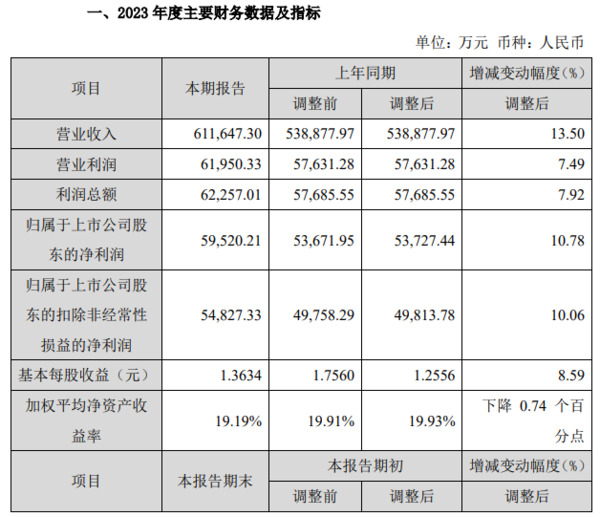 一、2023 年度主要财务数据及指标

单位：万元 币种：人民币

| 项目 | 本期报告 | 上年同期 调整前 | 上年同期 调整后 | 增减变动幅度（%） 调整后 |
|---|---|---|---|---|
| 营业收入 | 611,647.30 | 538,877.97 | 538,877.97 | 13.50 |
| 营业利润 | 61,950.33 | 57,631.28 | 57,631.28 | 7.49 |
| 利润总额 | 62,257.01 | 57,685.55 | 57,685.55 | 7.92 |
| 归属于上市公司股东的净利润 | 59,520.21 | 53,671.95 | 53,727.44 | 10.78 |
| 归属于上市公司股东的扣除非经常性损益的净利润 | 54,827.33 | 49,758.29 | 49,813.78 | 10.06 |
| 基本每股收益（元） | 1.3634 | 1.7560 | 1.2556 | 8.59 |
| 加权平均净资产收益率 | 19.19% | 19.91% | 19.93% | 下降 0.74 个百分点 |
| 项目 | 本报告期末 | 本报告期初 调整前 | 本报告期初 调整后 | 增减变动幅度（%） 调整后 |